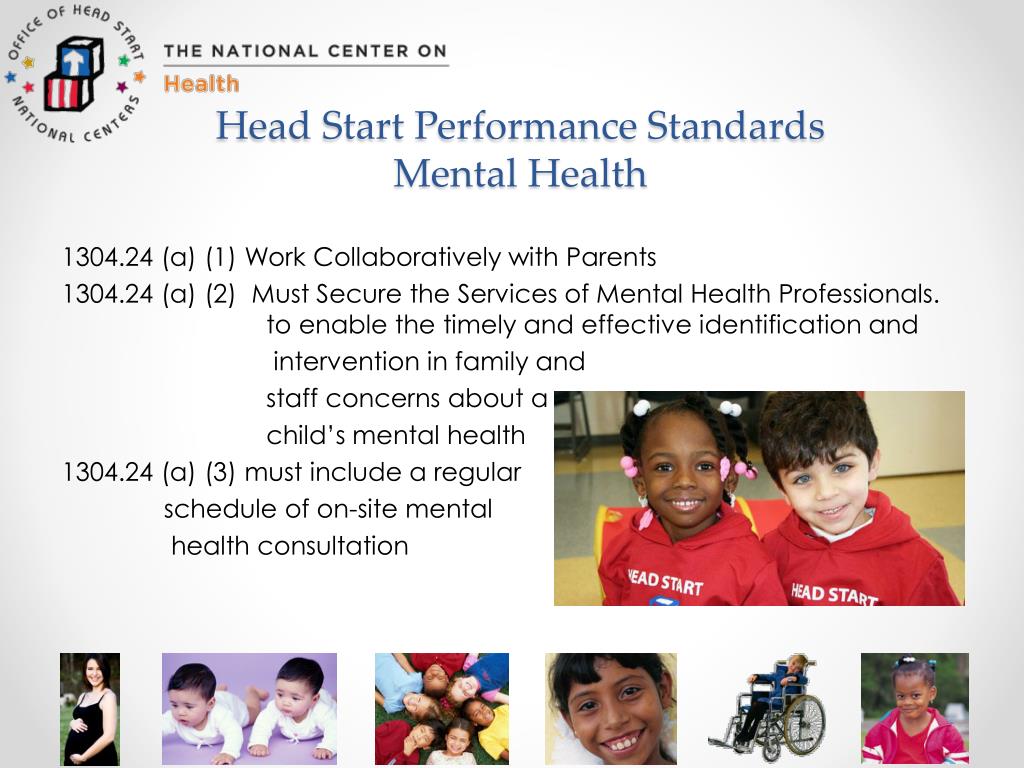 OFFICE OF HEAD START NATIONAL CENTERS

THE NATIONAL CENTER ON
Health

Head Start Performance Standards
Mental Health

1304.24 (a) (1) Work Collaboratively with Parents

1304.24 (a) (2) Must Secure the Services of Mental Health Professionals. to enable the timely and effective identification and intervention in family and staff concerns about a child's mental health

1304.24 (a) (3) must include a regular schedule of on-site mental health consultation

HEAD START
HEAD START